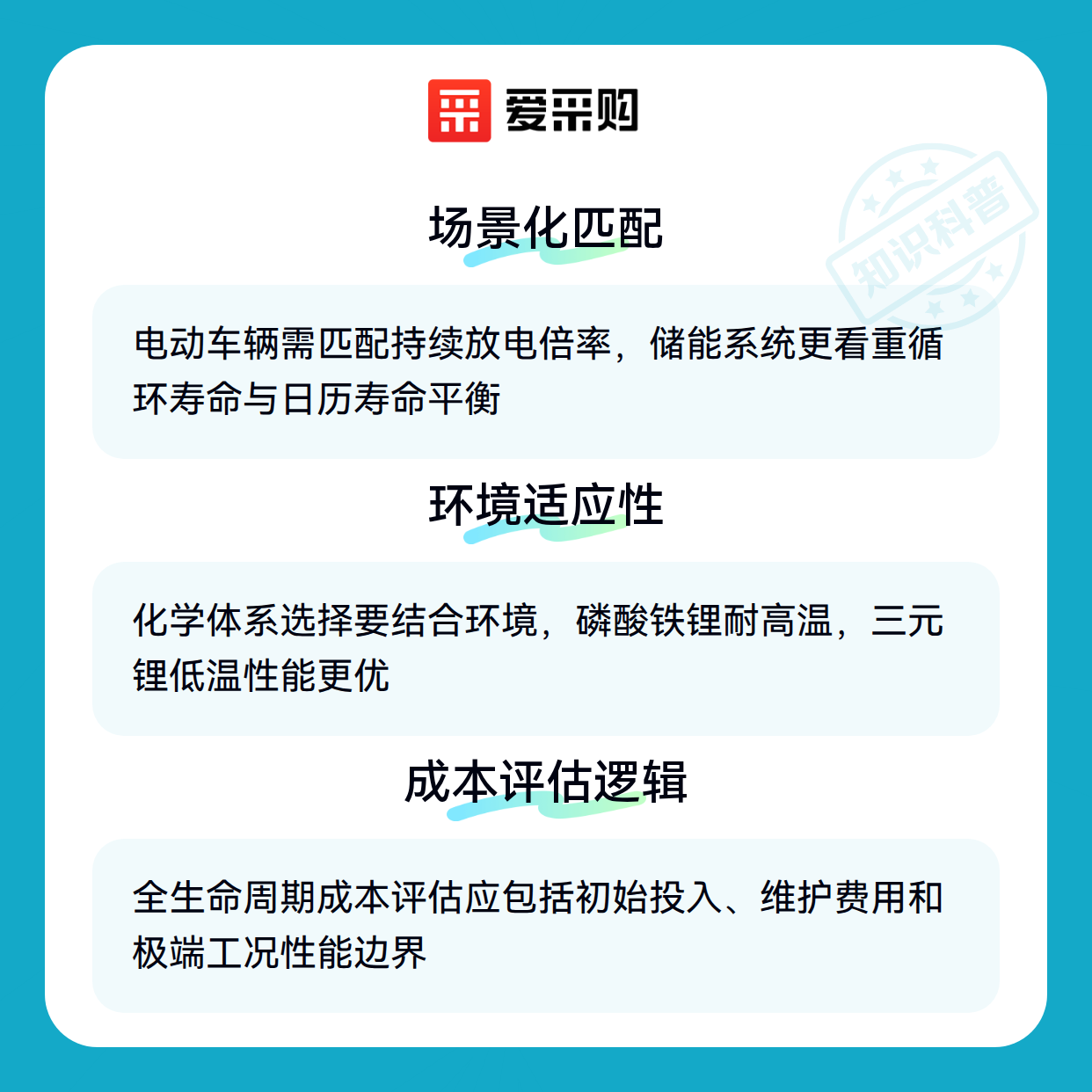 爱采购

场景化匹配

电动车辆需匹配持续放电倍率，储能系统更看重循环寿命与日历寿命平衡

环境适应性

化学体系选择要结合环境，磷酸铁锂耐高温，三元锂低温性能更优

成本评估逻辑

全生命周期成本评估应包括初始投入、维护费用和极端工况性能边界

知识科普